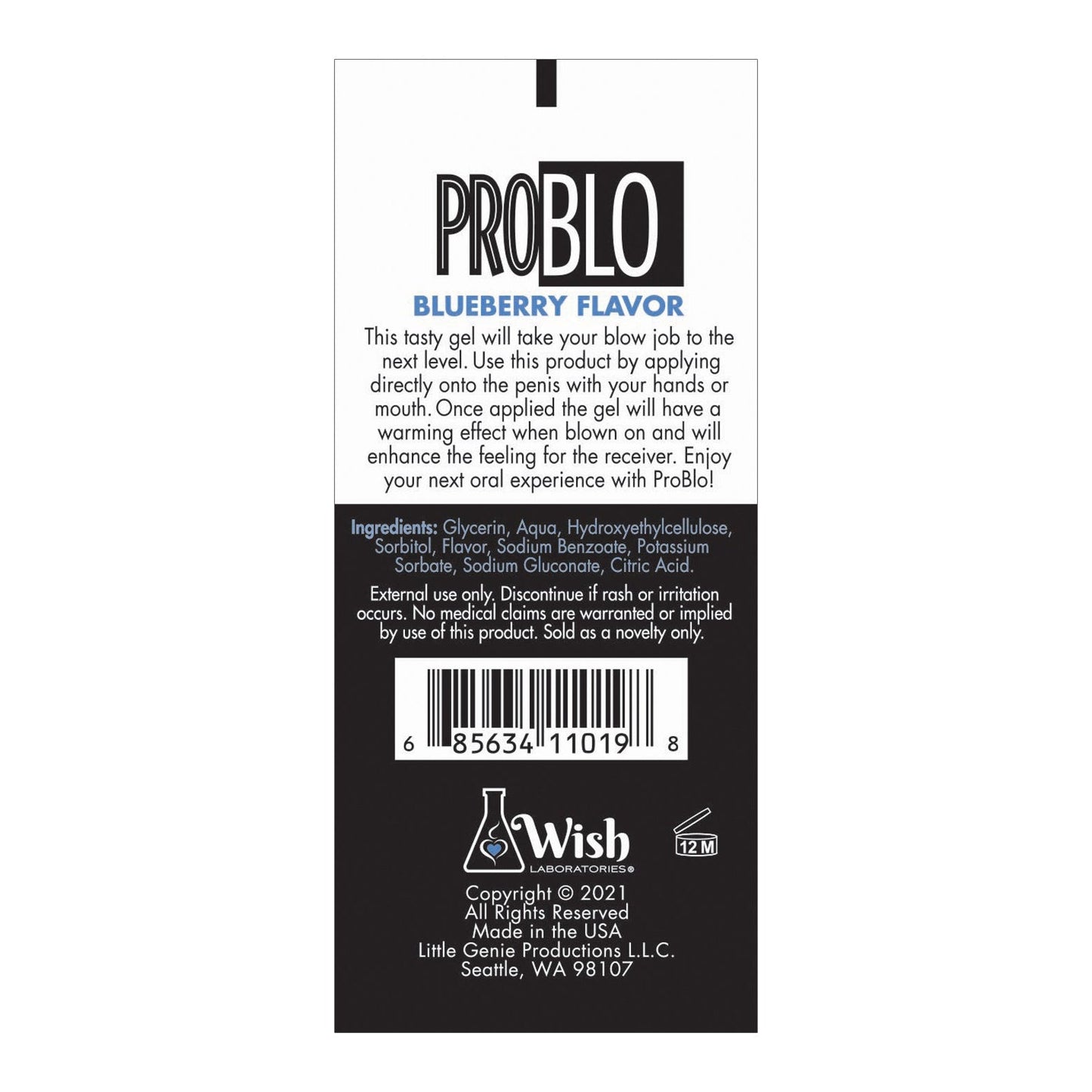 PROBLO

BLUEBERRY FLAVOR

This tasty gel will take your blow job to the next level. Use this product by applying directly onto the penis with your hands or mouth. Once applied the gel will have a warming effect when blown on and will enhance the feeling for the receiver. Enjoy your next oral experience with ProBlo!

Ingredients: Glycerin, Aqua, Hydroxyethylcellulose, Sorbitol, Flavor, Sodium Benzoate, Potassium Sorbate, Sodium Gluconate, Citric Acid.

External use only. Discontinue if rash or irritation occurs. No medical claims are warranted or implied by use of this product. Sold as a novelty only.

6 85634 11019 8

Wish LABORATORIES®

12 M

Copyright © 2021
All Rights Reserved
Made in the USA
Little Genie Productions L.L.C.
Seattle, WA 98107